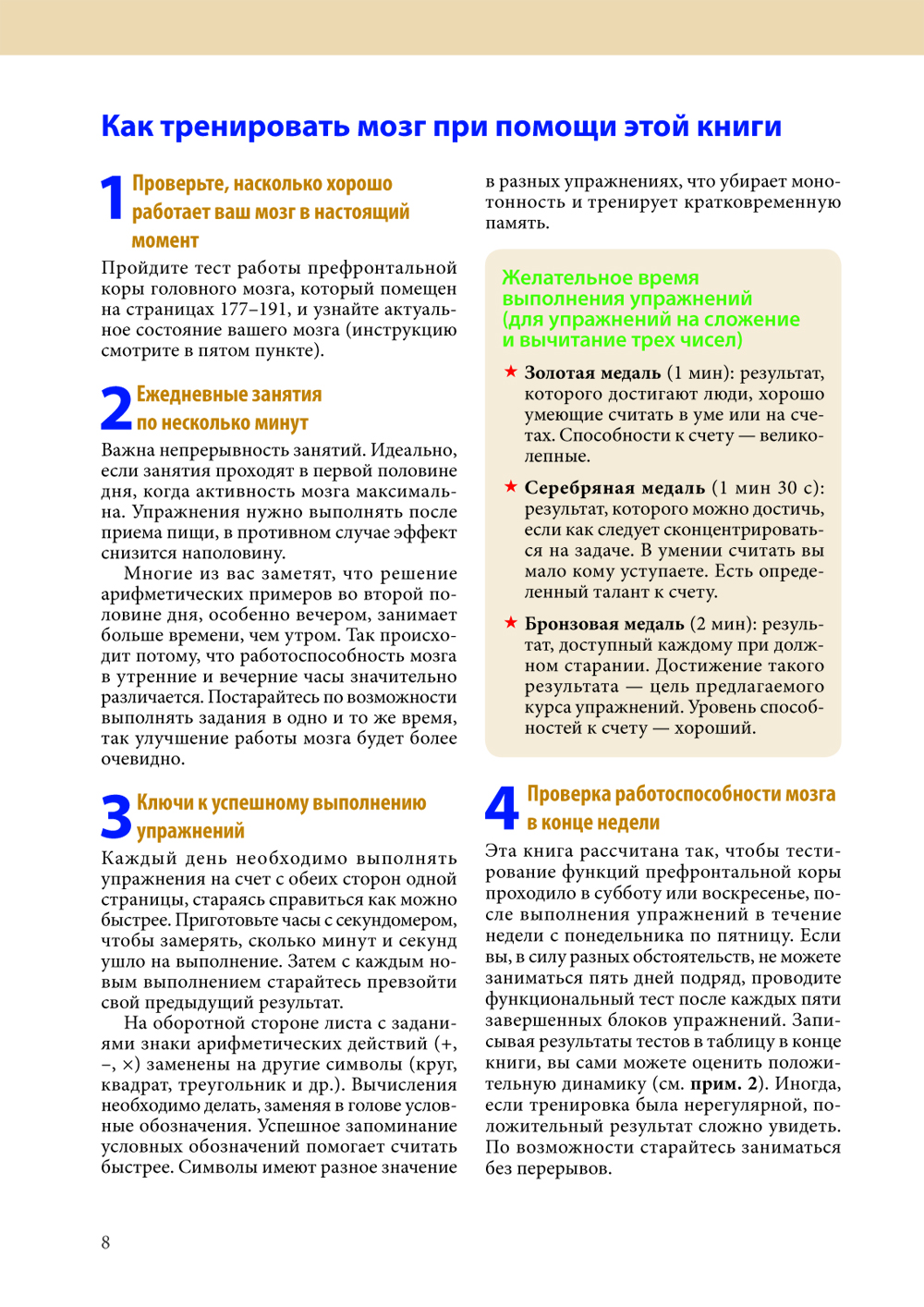 Как тренировать мозг при помощи этой книги

1 Проверьте, насколько хорошо работает ваш мозг в настоящий момент

Пройдите тест работы префронтальной коры головного мозга, который помещен на страницах 177–191, и узнайте актуальное состояние вашего мозга (инструкцию смотрите в пятом пункте).

2 Ежедневные занятия по несколько минут

Важна непрерывность занятий. Идеально, если занятия проходят в первой половине дня, когда активность мозга максимальна. Упражнения нужно выполнять после приема пищи, в противном случае эффект снизится наполовину.

Многие из вас заметят, что решение арифметических примеров во второй половине дня, особенно вечером, занимает больше времени, чем утром. Так происходит потому, что работоспособность мозга в утренние и вечерние часы значительно различается. Постарайтесь по возможности выполнять задания в одно и то же время, так улучшение работы мозга будет более очевидно.

3 Ключи к успешному выполнению упражнений

Каждый день необходимо выполнять упражнения на счет с обеих сторон одной страницы, стараясь справиться как можно быстрее. Приготовьте часы с секундомером, чтобы замерять, сколько минут и секунд ушло на выполнение. Затем с каждым новым выполнением старайтесь превзойти свой предыдущий результат.

На оборотной стороне листа с заданиями знаки арифметических действий (+, –, ×) заменены на другие символы (круг, квадрат, треугольник и др.). Вычисления необходимо делать, заменяя в голове условные обозначения. Успешное запоминание условных обозначений помогает считать быстрее. Символы имеют разное значение в разных упражнениях, что убирает монотонность и тренирует кратковременную память.

Желательное время выполнения упражнений (для упражнений на сложение и вычитание трех чисел)

★ Золотая медаль (1 мин): результат, которого достигают люди, хорошо умеющие считать в уме или на счетах. Способности к счету — великолепные.

★ Серебряная медаль (1 мин 30 с): результат, которого можно достичь, если как следует сконцентрироваться на задаче. В умении считать вы мало кому уступаете. Есть определенный талант к счету.

★ Бронзовая медаль (2 мин): результат, доступный каждому при должном старании. Достижение такого результата — цель предлагаемого курса упражнений. Уровень способностей к счету — хороший.

4 Проверка работоспособности мозга в конце недели

Эта книга рассчитана так, чтобы тестирование функций префронтальной коры проходило в субботу или воскресенье, после выполнения упражнений в течение недели с понедельника по пятницу. Если вы, в силу разных обстоятельств, не можете заниматься пять дней подряд, проводите функциональный тест после каждых пяти завершенных блоков упражнений. Записывая результаты тестов в таблицу в конце книги, вы сами можете оценить положительную динамику (см. прим. 2). Иногда, если тренировка была нерегулярной, положительный результат сложно увидеть. По возможности старайтесь заниматься без перерывов.

8